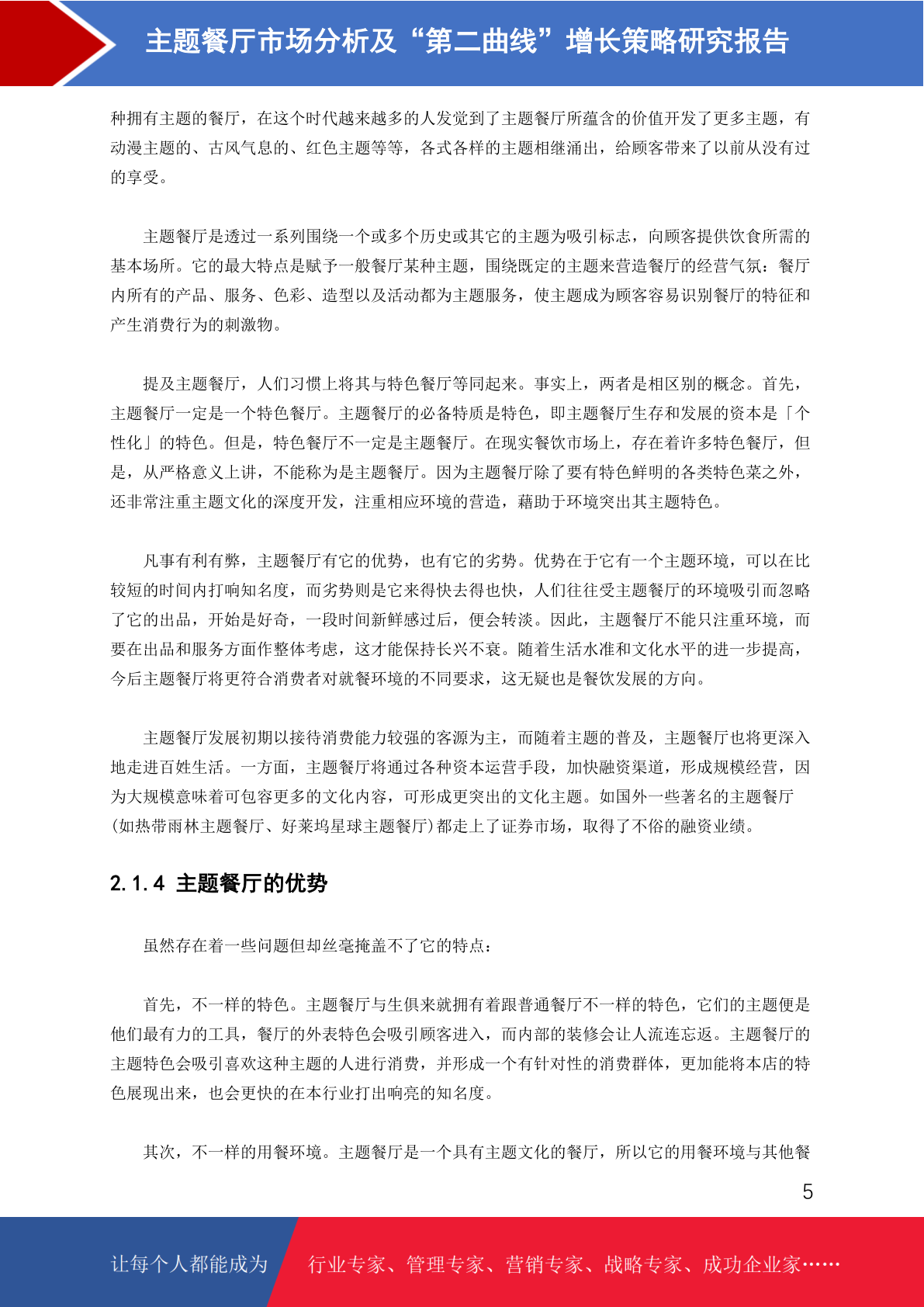 主题餐厅市场分析及“第二曲线”增长策略研究报告

种拥有主题的餐厅，在这个时代越来越多的人发觉到了主题餐厅所蕴含的价值开发了更多主题，有动漫主题的、古风气息的、红色主题等等，各式各样的主题相继涌出，给顾客带来了以前从没有过的享受。

主题餐厅是透过一系列围绕一个或多个历史或其它的主题为吸引标志，向顾客提供饮食所需的基本场所。它的最大特点是赋予一般餐厅某种主题，围绕既定的主题来营造餐厅的经营气氛：餐厅内所有的产品、服务、色彩、造型以及活动都为主题服务，使主题成为顾客容易识别餐厅的特征和产生消费行为的刺激物。

提及主题餐厅，人们习惯上将其与特色餐厅等同起来。事实上，两者是相区别的概念。首先，主题餐厅一定是一个特色餐厅。主题餐厅的必备特质是特色，即主题餐厅生存和发展的资本是「个性化」的特色。但是，特色餐厅不一定是主题餐厅。在现实餐饮市场上，存在着许多特色餐厅，但是，从严格意义上讲，不能称为是主题餐厅。因为主题餐厅除了要有特色鲜明的各类特色菜之外，还非常注重主题文化的深度开发，注重相应环境的营造，藉助于环境突出其主题特色。

凡事有利有弊，主题餐厅有它的优势，也有它的劣势。优势在于它有一个主题环境，可以在比较短的时间内打响知名度，而劣势则是它来得快去得也快，人们往往受主题餐厅的环境吸引而忽略了它的出品，开始是好奇，一段时间新鲜感过后，便会转淡。因此，主题餐厅不能只注重环境，而要在出品和服务方面作整体考虑，这才能保持长兴不衰。随着生活水准和文化水平的进一步提高，今后主题餐厅将更符合消费者对就餐环境的不同要求，这无疑也是餐饮发展的方向。

主题餐厅发展初期以接待消费能力较强的客源为主，而随着主题的普及，主题餐厅也将更深入地走进百姓生活。一方面，主题餐厅将通过各种资本运营手段，加快融资渠道，形成规模经营，因为大规模意味着可包容更多的文化内容，可形成更突出的文化主题。如国外一些著名的主题餐厅(如热带雨林主题餐厅、好莱坞星球主题餐厅)都走上了证券市场，取得了不俗的融资业绩。

2.1.4 主题餐厅的优势

虽然存在着一些问题但却丝毫掩盖不了它的特点：

首先，不一样的特色。主题餐厅与生俱来就拥有着跟普通餐厅不一样的特色，它们的主题便是他们最有力的工具，餐厅的外表特色会吸引顾客进入，而内部的装修会让人流连忘返。主题餐厅的主题特色会吸引喜欢这种主题的人进行消费，并形成一个有针对性的消费群体，更加能将本店的特色展现出来，也会更快的在本行业打出响亮的知名度。

其次，不一样的用餐环境。主题餐厅是一个具有主题文化的餐厅，所以它的用餐环境与其他餐

5

让每个人都能成为 行业专家、管理专家、营销专家、战略专家、成功企业家……